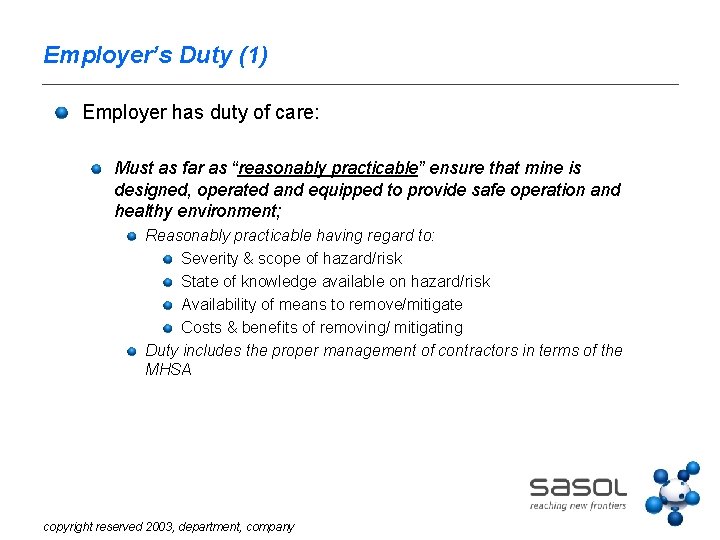 Employer's Duty (1)

Employer has duty of care:

Must as far as "reasonably practicable" ensure that mine is designed, operated and equipped to provide safe operation and healthy environment;

Reasonably practicable having regard to:

Severity & scope of hazard/risk

State of knowledge available on hazard/risk

Availability of means to remove/mitigate

Costs & benefits of removing/ mitigating

Duty includes the proper management of contractors in terms of the MHSA

sasol
reaching new frontiers

copyright reserved 2003, department, company